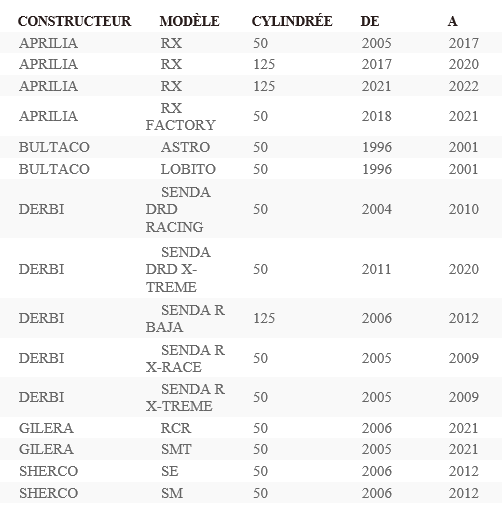 | CONSTRUCTEUR | MODÈLE | CYLINDRÉE | DE | A |
|---|---|---|---|---|
| APRILIA | RX | 50 | 2005 | 2017 |
| APRILIA | RX | 125 | 2017 | 2020 |
| APRILIA | RX | 125 | 2021 | 2022 |
| APRILIA | RX FACTORY | 50 | 2018 | 2021 |
| BULTACO | ASTRO | 50 | 1996 | 2001 |
| BULTACO | LOBITO | 50 | 1996 | 2001 |
| DERBI | SENDA DRD RACING | 50 | 2004 | 2010 |
| DERBI | SENDA DRD X-TREME | 50 | 2011 | 2020 |
| DERBI | SENDA R BAJA | 125 | 2006 | 2012 |
| DERBI | SENDA R X-RACE | 50 | 2005 | 2009 |
| DERBI | SENDA R X-TREME | 50 | 2005 | 2009 |
| GILERA | RCR | 50 | 2006 | 2021 |
| GILERA | SMT | 50 | 2005 | 2021 |
| SHERCO | SE | 50 | 2006 | 2012 |
| SHERCO | SM | 50 | 2006 | 2012 |